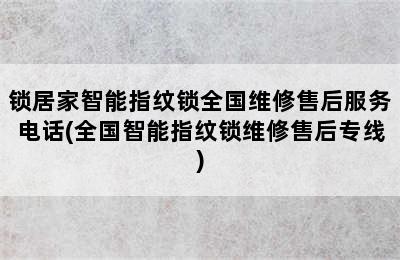 锁居家智能指纹锁全国维修售后服务电话(全国智能指纹锁维修售后专线)